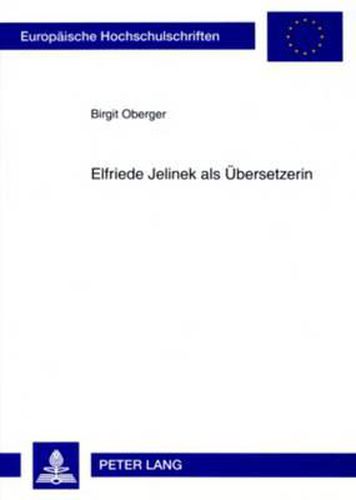 Europäische Hochschulschriften

Birgit Oberger

Elfriede Jelinek als Übersetzerin

PETER LANG